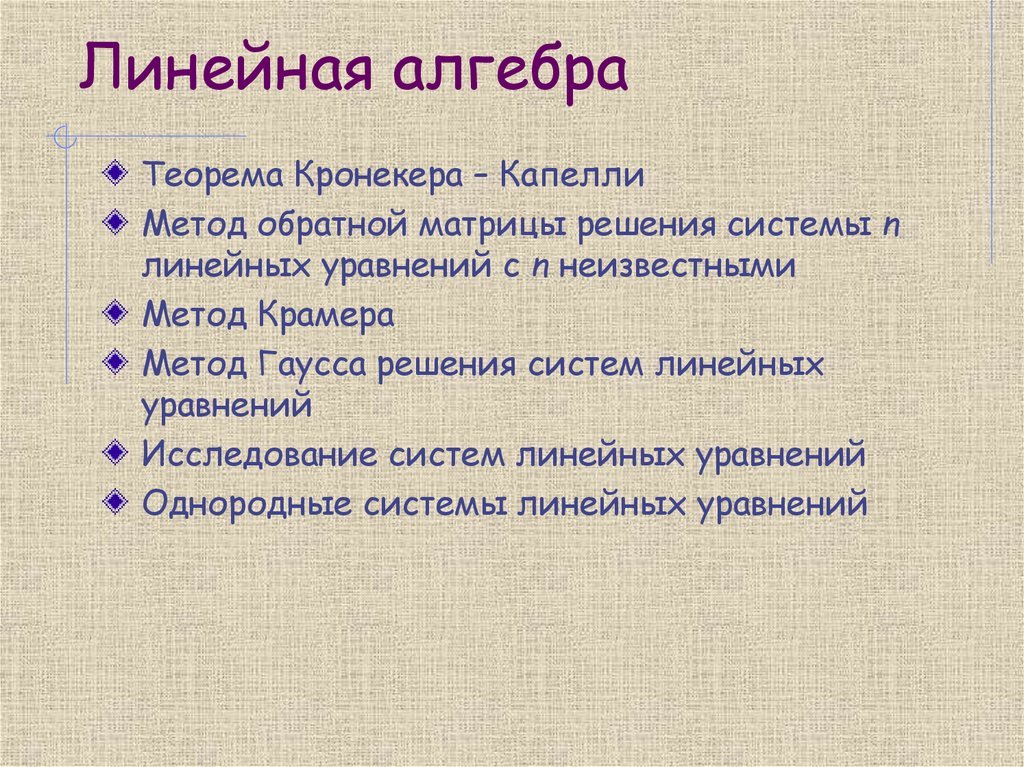 Линейная алгебра

• Теорема Кронекера – Капелли
• Метод обратной матрицы решения системы n линейных уравнений с n неизвестными
• Метод Крамера
• Метод Гаусса решения систем линейных уравнений
• Исследование систем линейных уравнений
• Однородные системы линейных уравнений